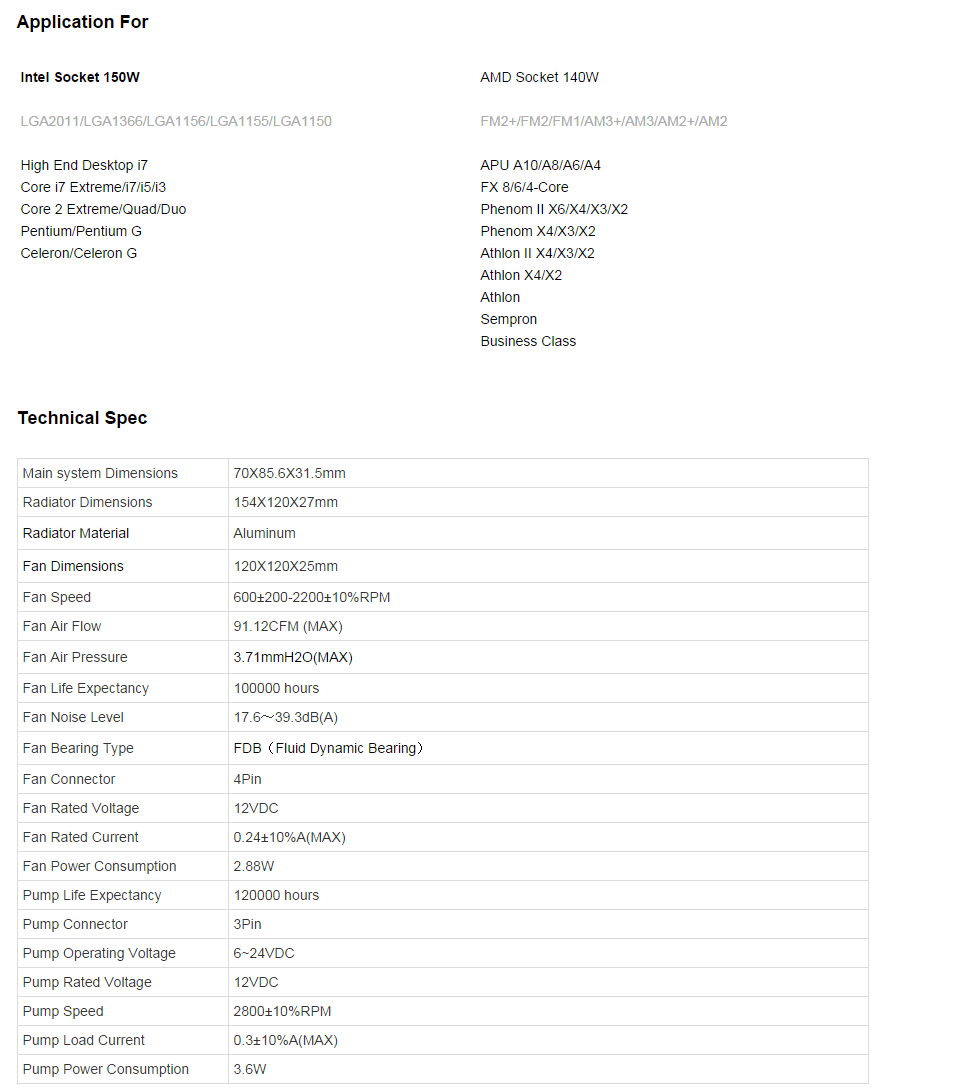 Application For

Intel Socket 150W

LGA2011/LGA1366/LGA1156/LGA1155/LGA1150

High End Desktop i7
Core i7 Extreme/i7/i5/i3
Core 2 Extreme/Quad/Duo
Pentium/Pentium G
Celeron/Celeron G

AMD Socket 140W

FM2+/FM2/FM1/AM3+/AM3/AM2+/AM2

APU A10/A8/A6/A4
FX 8/6/4-Core
Phenom II X6/X4/X3/X2
Phenom X4/X3/X2
Athlon II X4/X3/X2
Athlon X4/X2
Athlon
Sempron
Business Class

Technical Spec

| Main system Dimensions | 70X85.6X31.5mm |
|---|---|
| Radiator Dimensions | 154X120X27mm |
| Radiator Material | Aluminum |
| Fan Dimensions | 120X120X25mm |
| Fan Speed | 600±200-2200±10%RPM |
| Fan Air Flow | 91.12CFM (MAX) |
| Fan Air Pressure | 3.71mmH2O(MAX) |
| Fan Life Expectancy | 100000 hours |
| Fan Noise Level | 17.6～39.3dB(A) |
| Fan Bearing Type | FDB（Fluid Dynamic Bearing） |
| Fan Connector | 4Pin |
| Fan Rated Voltage | 12VDC |
| Fan Rated Current | 0.24±10%A(MAX) |
| Fan Power Consumption | 2.88W |
| Pump Life Expectancy | 120000 hours |
| Pump Connector | 3Pin |
| Pump Operating Voltage | 6~24VDC |
| Pump Rated Voltage | 12VDC |
| Pump Speed | 2800±10%RPM |
| Pump Load Current | 0.3±10%A(MAX) |
| Pump Power Consumption | 3.6W |